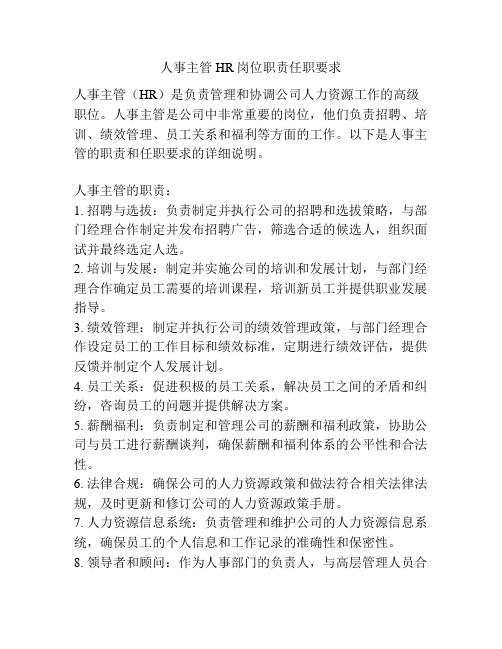 人事主管 HR 岗位职责任职要求

人事主管（HR）是负责管理和协调公司人力资源工作的高级职位。人事主管是公司中非常重要的岗位，他们负责招聘、培训、绩效管理、员工关系和福利等方面的工作。以下是人事主管的职责和任职要求的详细说明。

人事主管的职责：
1. 招聘与选拔：负责制定并执行公司的招聘和选拔策略，与部门经理合作制定并发布招聘广告，筛选合适的候选人，组织面试并最终选定人选。
2. 培训与发展：制定并实施公司的培训和发展计划，与部门经理合作确定员工需要的培训课程，培训新员工并提供职业发展指导。
3. 绩效管理：制定并执行公司的绩效管理政策，与部门经理合作设定员工的工作目标和绩效标准，定期进行绩效评估，提供反馈并制定个人发展计划。
4. 员工关系：促进积极的员工关系，解决员工之间的矛盾和纠纷，咨询员工的问题并提供解决方案。
5. 薪酬福利：负责制定和管理公司的薪酬和福利政策，协助公司与员工进行薪酬谈判，确保薪酬和福利体系的公平性和合法性。
6. 法律合规：确保公司的人力资源政策和做法符合相关法律法规，及时更新和修订公司的人力资源政策手册。
7. 人力资源信息系统：负责管理和维护公司的人力资源信息系统，确保员工的个人信息和工作记录的准确性和保密性。
8. 领导者和顾问：作为人事部门的负责人，与高层管理人员合